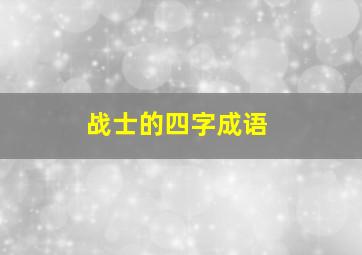 战士的四字成语